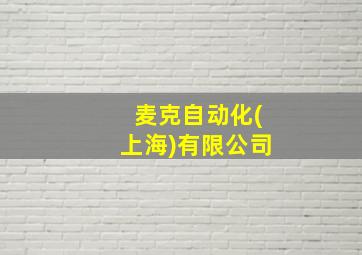 麦克自动化(上海)有限公司